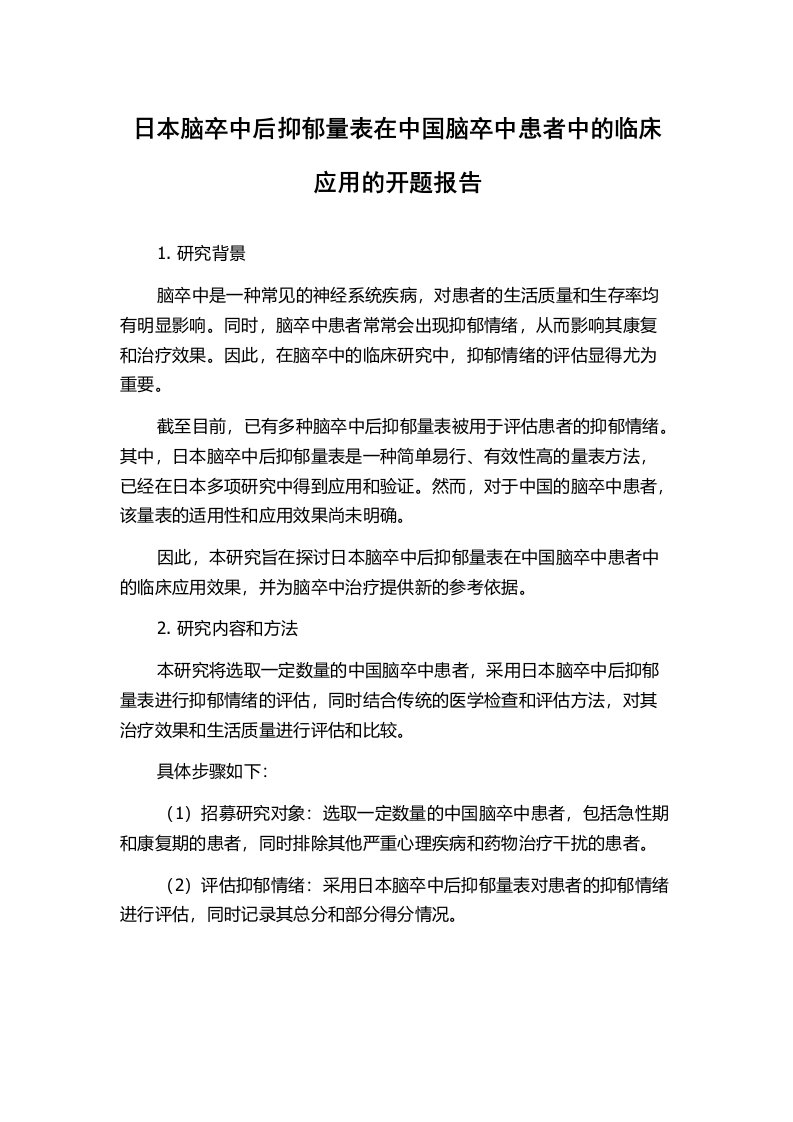 日本脑卒中后抑郁量表在中国脑卒中患者中的临床应用的开题报告

1. 研究背景

脑卒中是一种常见的神经系统疾病，对患者的生活质量和生存率均有明显影响。同时，脑卒中患者常常会出现抑郁情绪，从而影响其康复和治疗效果。因此，在脑卒中的临床研究中，抑郁情绪的评估显得尤为重要。

截至目前，已有多种脑卒中后抑郁量表被用于评估患者的抑郁情绪。其中，日本脑卒中后抑郁量表是一种简单易行、有效性高的量表方法，已经在日本多项研究中得到应用和验证。然而，对于中国的脑卒中患者，该量表的适用性和应用效果尚未明确。

因此，本研究旨在探讨日本脑卒中后抑郁量表在中国脑卒中患者中的临床应用效果，并为脑卒中治疗提供新的参考依据。

2. 研究内容和方法

本研究将选取一定数量的中国脑卒中患者，采用日本脑卒中后抑郁量表进行抑郁情绪的评估，同时结合传统的医学检查和评估方法，对其治疗效果和生活质量进行评估和比较。

具体步骤如下：

（1）招募研究对象：选取一定数量的中国脑卒中患者，包括急性期和康复期的患者，同时排除其他严重心理疾病和药物治疗干扰的患者。

（2）评估抑郁情绪：采用日本脑卒中后抑郁量表对患者的抑郁情绪进行评估，同时记录其总分和部分得分情况。